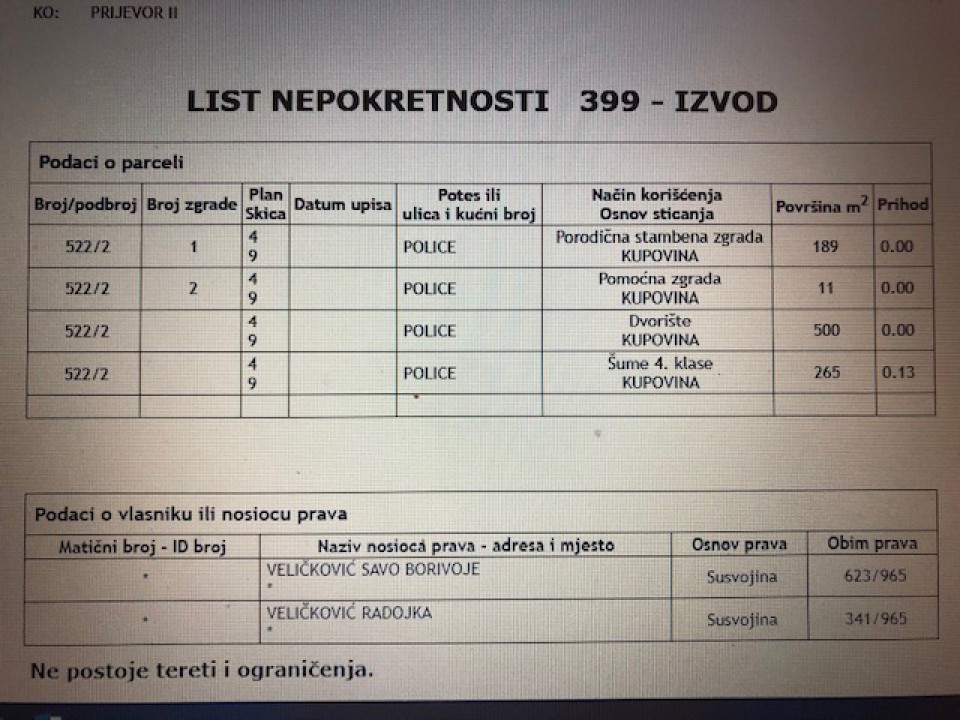 KO: PRIJEVOR II

LIST NEPOKRETNOSTI 399 - IZVOD

Podaci o parceli

| Broj/podbroj | Broj zgrade | Plan Skica | Datum upisa | Potes ili ulica i kućni broj | Način korišćenja Osnov sticanja | Površina $m^2$ | Prihod |
|---|---|---|---|---|---|---|---|
| 522/2 | 1 | 4 9 | | POLICE | Porodična stambena zgrada KUPOVINA | 189 | 0.00 |
| 522/2 | 2 | 4 9 | | POLICE | Pomoćna zgrada KUPOVINA | 11 | 0.00 |
| 522/2 | | 4 9 | | POLICE | Dvorište KUPOVINA | 500 | 0.00 |
| 522/2 | | 4 9 | | POLICE | Šume 4. klase KUPOVINA | 265 | 0.13 |
| | | | | | | | |

Podaci o vlasniku ili nosiocu prava

| Matični broj - ID broj | Naziv nosioca prava - adresa i mjesto | Osnov prava | Obim prava |
|---|---|---|---|
| * | VELIČKOVIĆ SAVO BORIVOJE * | Susvojina | 623/965 |
| * | VELIČKOVIĆ RADOJKA * | Susvojina | 341/965 |

Ne postoje tereti i ograničenja.